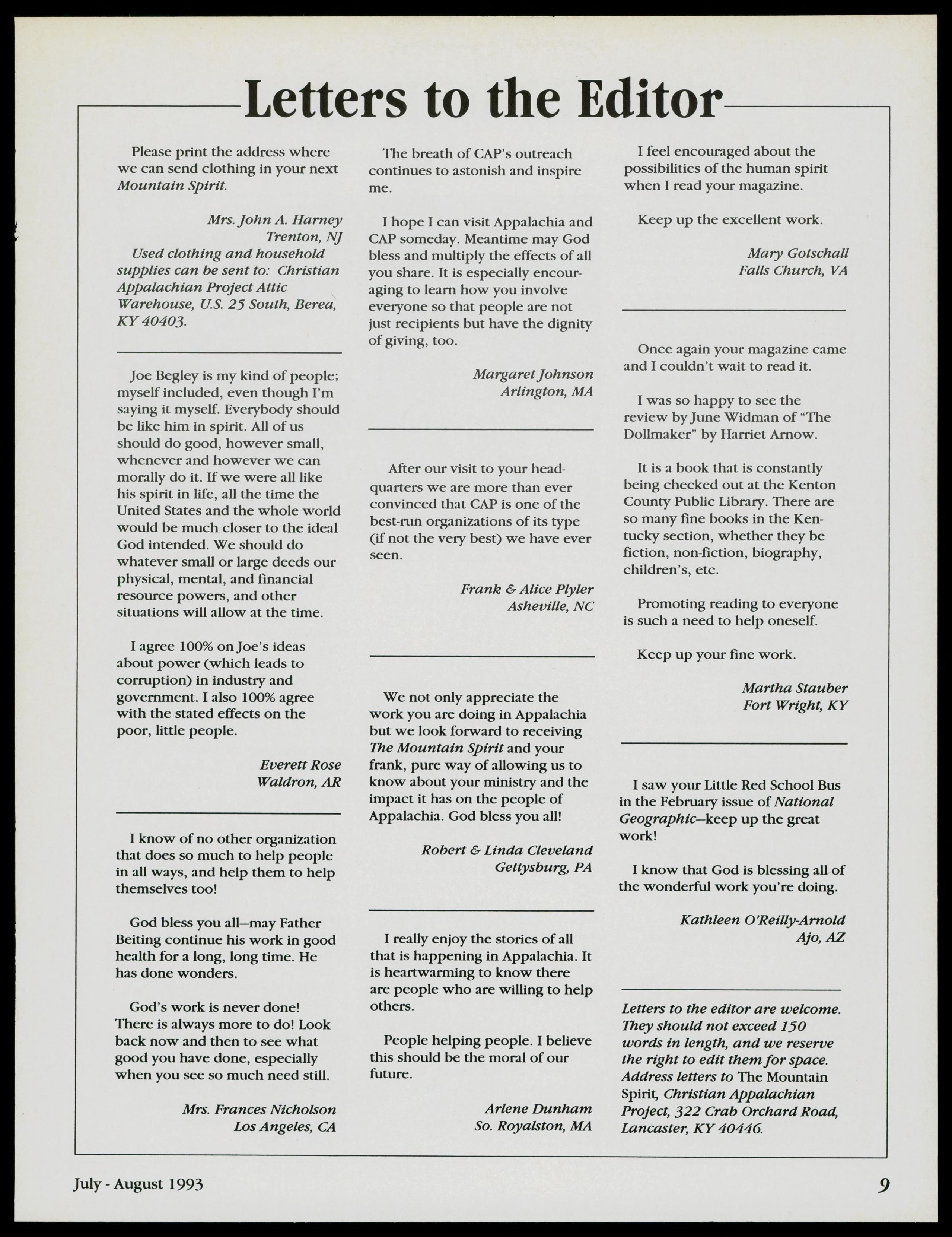 Letters to the Editor

Please print the address where we can send clothing in your next Mountain Spirit.

Mrs. John A. Harney
Trenton, NJ

Used clothing and household supplies can be sent to: Christian Appalachian Project Attic Warehouse, U.S. 25 South, Berea, KY 40403.

Joe Begley is my kind of people; myself included, even though I'm saying it myself. Everybody should be like him in spirit. All of us should do good, however small, whenever and however we can morally do it. If we were all like his spirit in life, all the time the United States and the whole world would be much closer to the ideal God intended. We should do whatever small or large deeds our physical, mental, and financial resource powers, and other situations will allow at the time.

I agree 100% on Joe's ideas about power (which leads to corruption) in industry and government. I also 100% agree with the stated effects on the poor, little people.

Everett Rose
Waldron, AR

I know of no other organization that does so much to help people in all ways, and help them to help themselves too!

God bless you all—may Father Beiting continue his work in good health for a long, long time. He has done wonders.

God's work is never done! There is always more to do! Look back now and then to see what good you have done, especially when you see so much need still.

Mrs. Frances Nicholson
Los Angeles, CA

The breath of CAP's outreach continues to astonish and inspire me.

I hope I can visit Appalachia and CAP someday. Meantime may God bless and multiply the effects of all you share. It is especially encouraging to learn how you involve everyone so that people are not just recipients but have the dignity of giving, too.

Margaret Johnson
Arlington, MA

After our visit to your headquarters we are more than ever convinced that CAP is one of the best-run organizations of its type (if not the very best) we have ever seen.

Frank & Alice Plyler
Asheville, NC

We not only appreciate the work you are doing in Appalachia but we look forward to receiving The Mountain Spirit and your frank, pure way of allowing us to know about your ministry and the impact it has on the people of Appalachia. God bless you all!

Robert & Linda Cleveland
Gettysburg, PA

I really enjoy the stories of all that is happening in Appalachia. It is heartwarming to know there are people who are willing to help others.

People helping people. I believe this should be the moral of our future.

Arlene Dunham
So. Royalston, MA

I feel encouraged about the possibilities of the human spirit when I read your magazine.

Keep up the excellent work.

Mary Gotschall
Falls Church, VA

Once again your magazine came and I couldn't wait to read it.

I was so happy to see the review by June Widman of "The Dollmaker" by Harriet Arnow.

It is a book that is constantly being checked out at the Kenton County Public Library. There are so many fine books in the Kentucky section, whether they be fiction, non-fiction, biography, children's, etc.

Promoting reading to everyone is such a need to help oneself.

Keep up your fine work.

Martha Stauber
Fort Wright, KY

I saw your Little Red School Bus in the February issue of National Geographic—keep up the great work!

I know that God is blessing all of the wonderful work you're doing.

Kathleen O'Reilly-Arnold
Ajo, AZ

Letters to the editor are welcome. They should not exceed 150 words in length, and we reserve the right to edit them for space. Address letters to The Mountain Spirit, Christian Appalachian Project, 322 Crab Orchard Road, Lancaster, KY 40446.

July - August 1993

9